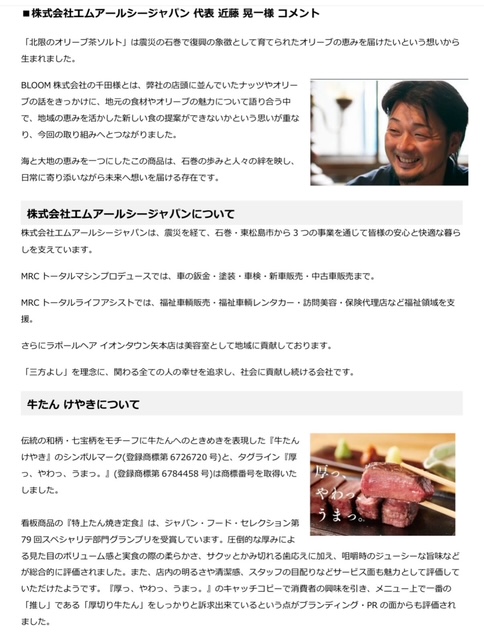 ■株式会社エムアールシージャパン 代表 近藤 晃一様 コメント

「北限のオリーブ茶ソルト」は震災の石巻で復興の象徴として育てられたオリーブの恵みを届けたいという想いから生まれました。

BLOOM 株式会社の千田様とは、弊社の店頭に並んでいたナッツやオリーブの話をきっかけに、地元の食材やオリーブの魅力について語り合う中で、地域の恵みを活かした新しい食の提案ができないかという思いが重なり、今回の取り組みへとつながりました。

海と大地の恵みを一つにしたこの商品は、石巻の歩みと人々の絆を映し、日常に寄り添いながら未来へ想いを届ける存在です。

株式会社エムアールシージャパンについて

株式会社エムアールシージャパンは、震災を経て、石巻・東松島市から 3 つの事業を通じて皆様の安心と快適な暮らしを支えています。

MRC トータルマシンプロデュースでは、車の鈑金・塗装・車検・新車販売・中古車販売まで。

MRC トータルライフアシストでは、福祉車輌販売・福祉車輌レンタカー・訪問美容・保険代理店など福祉領域を支援。

さらにラポールヘア イオンタウン矢本店は美容室として地域に貢献しております。

「三方よし」を理念に、関わる全ての人の幸せを追求し、社会に貢献し続ける会社です。

牛たん けやきについて

伝統の和柄・七宝柄をモチーフに牛たんへのときめきを表現した『牛たん けやき』のシンボルマーク(登録商標第 6726720 号)と、タグライン『厚っ、やわっ、うまっ。』(登録商標第 6784458 号)は商標番号を取得いたしました。

厚っ、やわっ、うまっ。

看板商品の『特上たん焼き定食』は、ジャパン・フード・セレクション第 79 回スペシャリテ部門グランプリを受賞しています。圧倒的な厚みによる見た目のボリューム感と実食の際の柔らかさ、サクッとかみ切れる歯応えに加え、咀嚼時のジューシーな旨味などが総合的に評価されました。また、店内の明るさや清潔感、スタッフの目配りなどサービス面も魅力として評価していただけたようです。『厚っ、やわっ、うまっ。』のキャッチコピーで消費者の興味を引き、メニュー上で一番の「推し」である「厚切り牛たん」をしっかりと訴求出来ているという点がブランディング・PR の面からも評価されました。